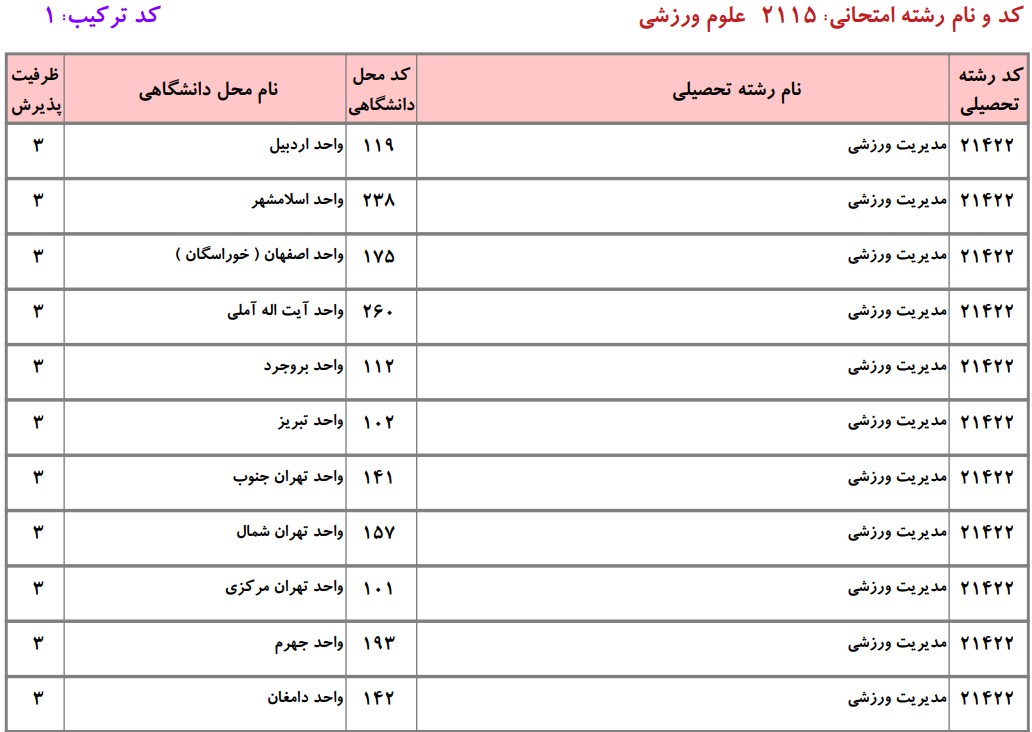 کد و نام رشته امتحانی: ۲۱۱۵ علوم ورزشی

کد ترکیب: ۱

| کد رشته تحصیلی | نام رشته تحصیلی | کد محل دانشگاهی | نام محل دانشگاهی | ظرفیت پذیرش |
|---|---|---|---|---|
| ۲۱۴۲۲ | مدیریت ورزشی | ۱۱۹ | واحد اردبیل | ۳ |
| ۲۱۴۲۲ | مدیریت ورزشی | ۲۳۸ | واحد اسلامشهر | ۳ |
| ۲۱۴۲۲ | مدیریت ورزشی | ۱۷۵ | واحد اصفهان ( خوراسگان ) | ۳ |
| ۲۱۴۲۲ | مدیریت ورزشی | ۲۶۰ | واحد آیت اله آملی | ۳ |
| ۲۱۴۲۲ | مدیریت ورزشی | ۱۱۲ | واحد بروجرد | ۳ |
| ۲۱۴۲۲ | مدیریت ورزشی | ۱۰۲ | واحد تبریز | ۳ |
| ۲۱۴۲۲ | مدیریت ورزشی | ۱۴۱ | واحد تهران جنوب | ۳ |
| ۲۱۴۲۲ | مدیریت ورزشی | ۱۵۷ | واحد تهران شمال | ۳ |
| ۲۱۴۲۲ | مدیریت ورزشی | ۱۰۱ | واحد تهران مرکزی | ۳ |
| ۲۱۴۲۲ | مدیریت ورزشی | ۱۹۳ | واحد جهرم | ۳ |
| ۲۱۴۲۲ | مدیریت ورزشی | ۱۴۲ | واحد دامغان | ۳ |